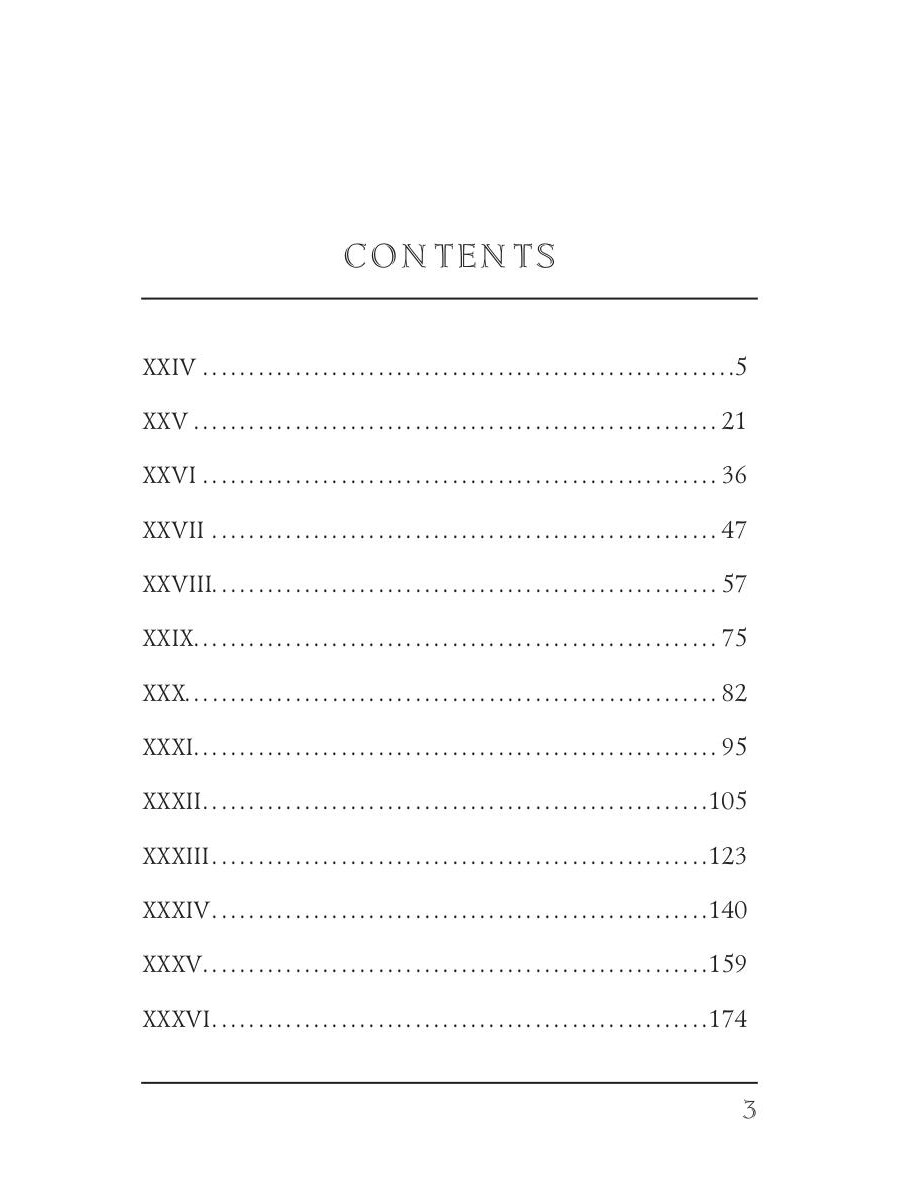 CONTENTS

XXIV 5

XXV 21

XXVI 36

XXVII 47

XXVIII 57

XXIX 75

XXX 82

XXXI 95

XXXII 105

XXXIII 123

XXXIV 140

XXXV 159

XXXVI 174

3